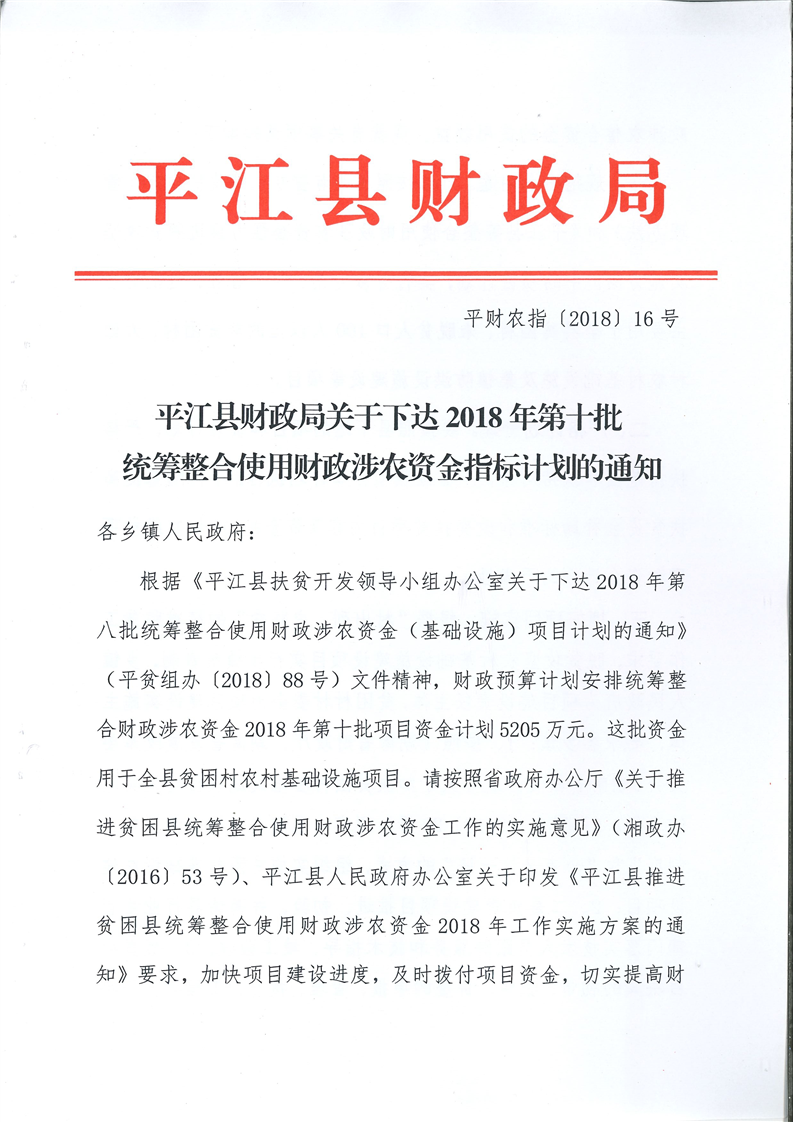 平江县财政局

平财农指〔2018〕16号

平江县财政局关于下达2018年第十批统筹整合使用财政涉农资金指标计划的通知

各乡镇人民政府：

根据《平江县扶贫开发领导小组办公室关于下达2018年第八批统筹整合使用财政涉农资金（基础设施）项目计划的通知》（平贫组办〔2018〕88号）文件精神，财政预算计划安排统筹整合财政涉农资金2018年第十批项目资金计划5205万元。这批资金用于全县贫困村农村基础设施项目。请按照省政府办公厅《关于推进贫困县统筹整合使用财政涉农资金工作的实施意见》（湘政办〔2016〕53号）、平江县人民政府办公室关于印发《平江县推进贫困县统筹整合使用财政涉农资金2018年工作实施方案的通知》要求，加快项目建设进度，及时拨付项目资金，切实提高财